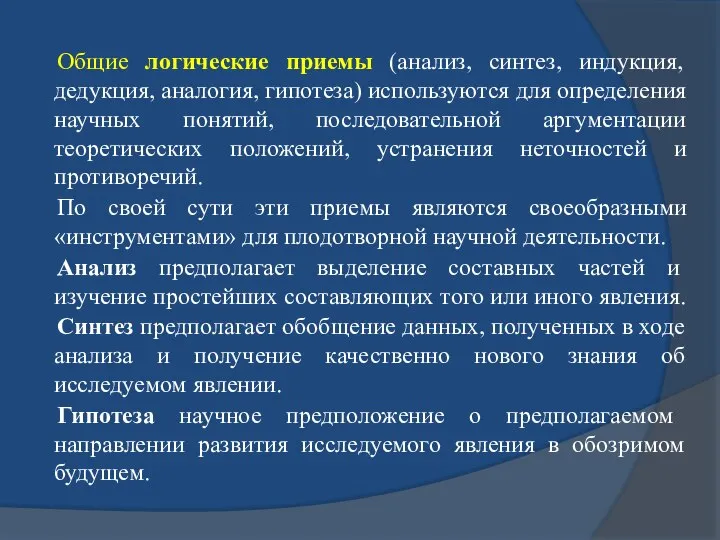 Общие логические приемы (анализ, синтез, индукция, дедукция, аналогия, гипотеза) используются для определения научных понятий, последовательной аргументации теоретических положений, устранения неточностей и противоречий.

По своей сути эти приемы являются своеобразными «инструментами» для плодотворной научной деятельности.

Анализ предполагает выделение составных частей и изучение простейших составляющих того или иного явления.

Синтез предполагает обобщение данных, полученных в ходе анализа и получение качественно нового знания об исследуемом явлении.

Гипотеза научное предположение о предполагаемом направлении развития исследуемого явления в обозримом будущем.